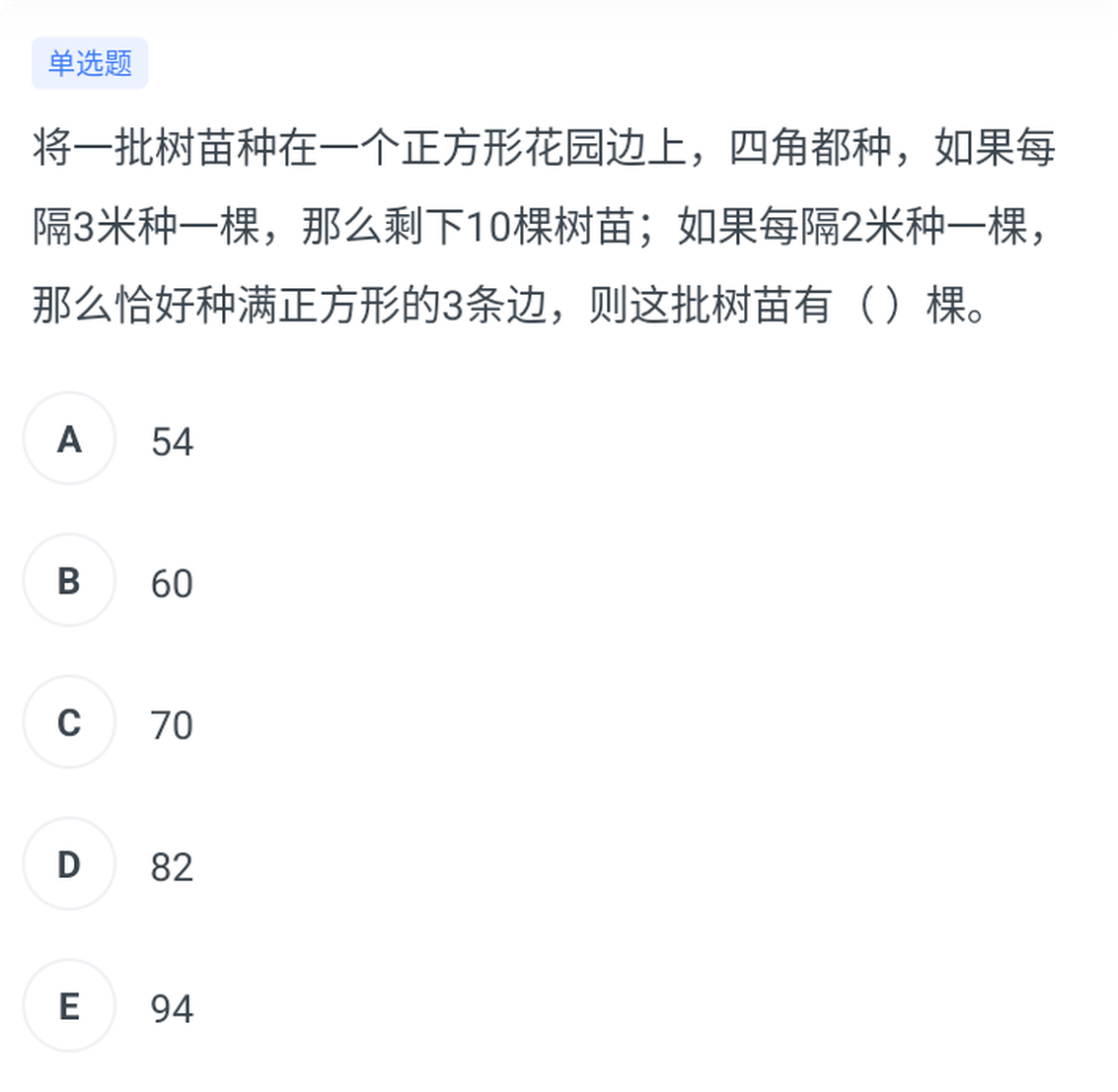 单选题

将一批树苗种在一个正方形花园边上，四角都种，如果每隔3米种一棵，那么剩下10棵树苗；如果每隔2米种一棵，那么恰好种满正方形的3条边，则这批树苗有（ ）棵。

A 54

B 60

C 70

D 82

E 94